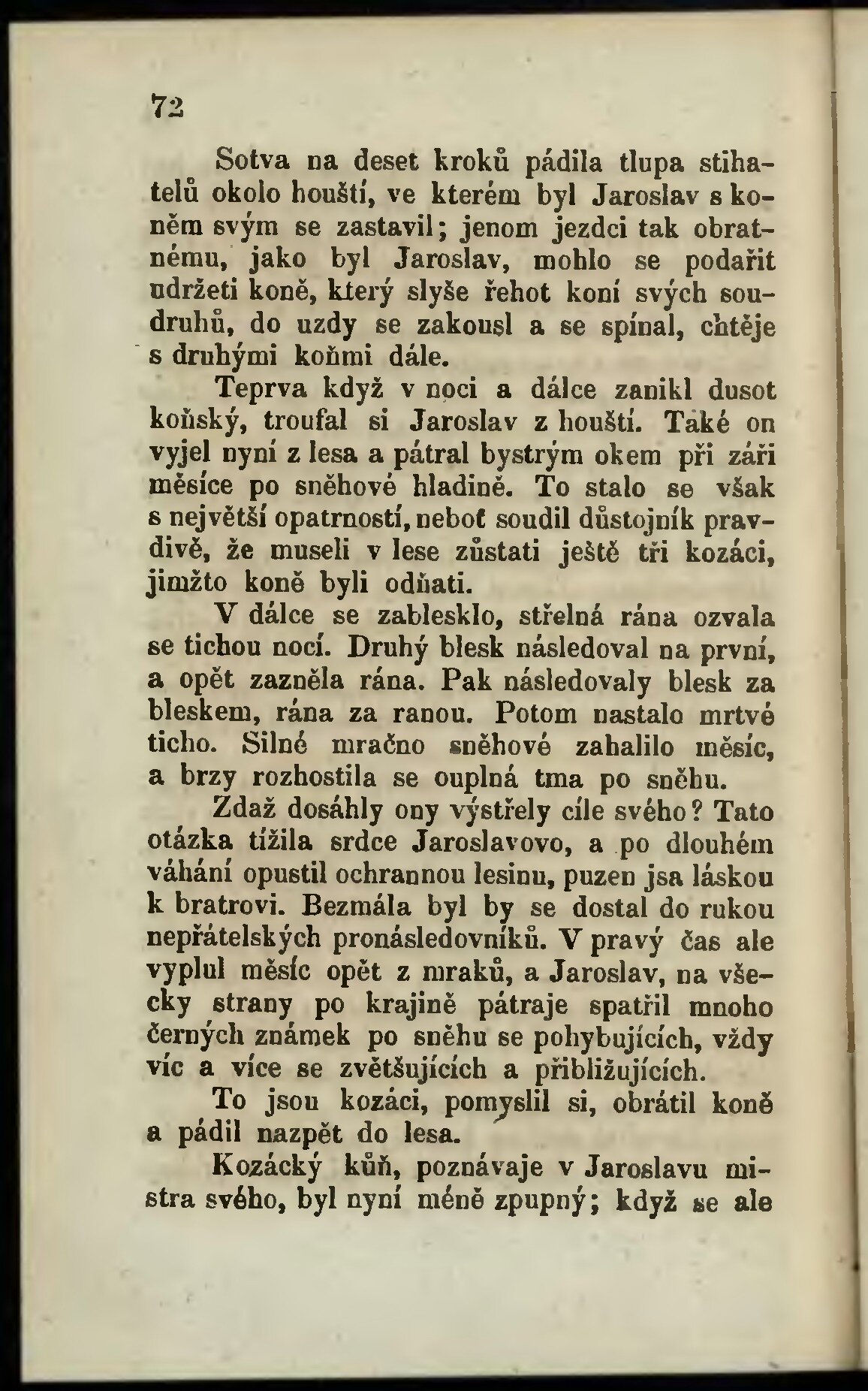 72

Sotva na deset kroků pádila tlupa stihatelů okolo houští, ve kterém byl Jaroslav s koněm svým se zastavil; jenom jezdci tak obratnému, jako byl Jaroslav, mohlo se podařit udržeti koně, který slyše řehot koní svých soudruhů, do uzdy se zakousl a se spínal, chtěje s druhými koňmi dále.

Teprva když v noci a dálce zanikl dusot koňský, troufal si Jaroslav z houští. Také on vyjel nyní z lesa a pátral bystrým okem při záři měsíce po sněhové hladině. To stalo se však s největší opatrností, neboť soudil důstojník pravdivě, že museli v lese zůstati ještě tři kozáci, jimžto koně byli odňati.

V dálce se zablesklo, střelná rána ozvala se tichou nocí. Druhý blesk následoval na první, a opět zazněla rána. Pak následovaly blesk za bleskem, rána za ranou. Potom nastalo mrtvé ticho. Silné mračno sněhové zahalilo měsíc, a brzy rozhostila se ouplná tma po sněhu.

Zdaž dosáhly ony výstřely cíle svého? Tato otázka tížila srdce Jaroslavovo, a po dlouhém váhání opustil ochrannou lesinu, puzen jsa láskou k bratrovi. Bezmála byl by se dostal do rukou nepřátelských pronásledovníků. V pravý čas ale vyplul měsíc opět z mraků, a Jaroslav, na všecky strany po krajině pátraje spatřil mnoho černých známek po sněhu se pohybujících, vždy víc a více se zvětšujících a přibližujících.

To jsou kozáci, pomyslil si, obrátil koně a pádil nazpět do lesa.

Kozácký kůň, poznávaje v Jaroslavu mistra svého, byl nyní méně zpupný; když se ale